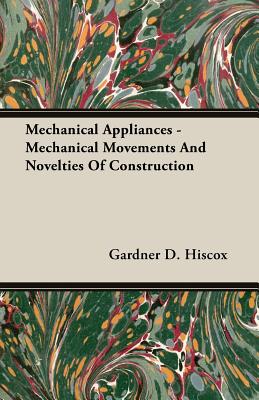 Mechanical Appliances - Mechanical Movements And Novelties Of Construction

Gardner D. Hiscox